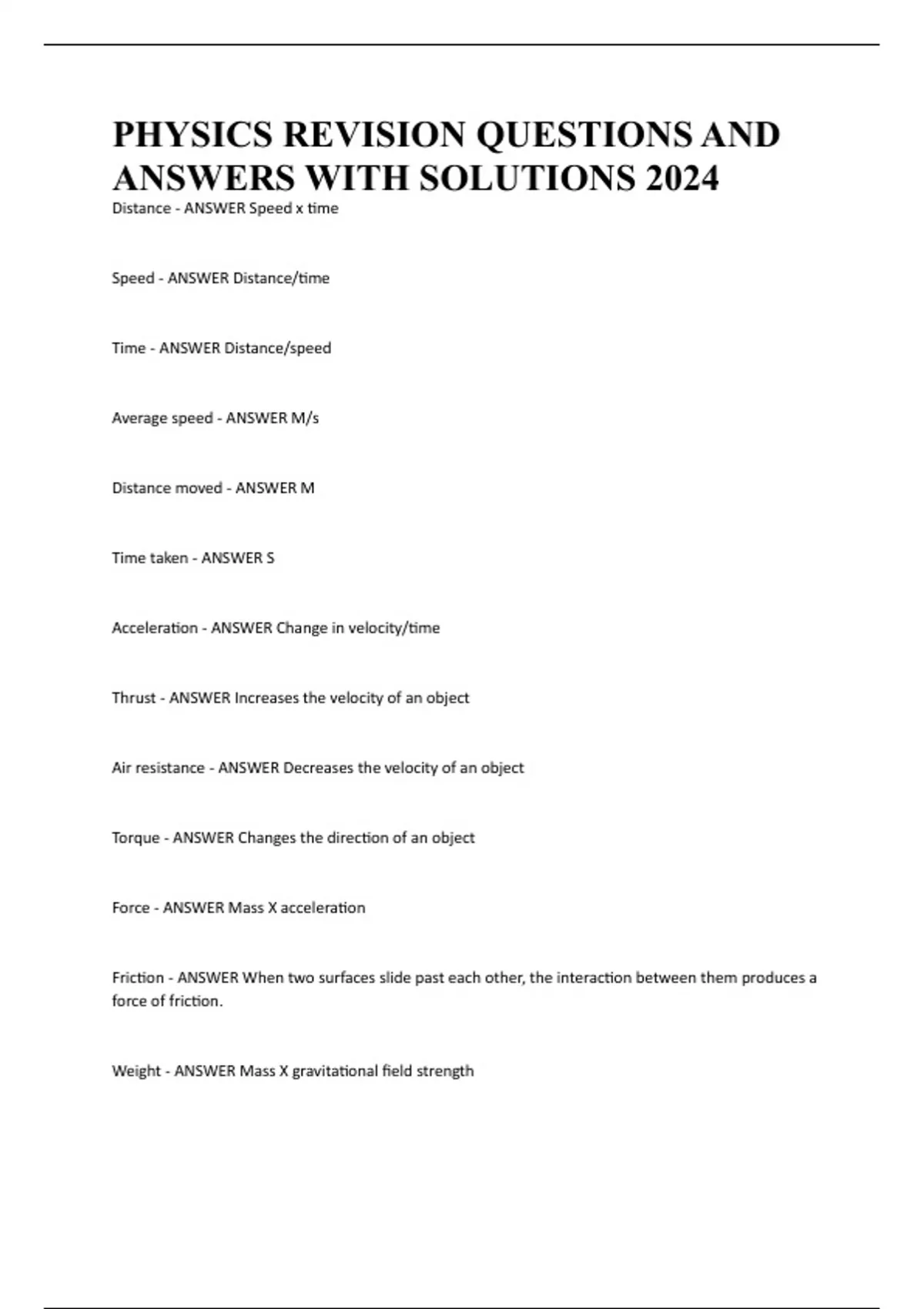 PHYSICS REVISION QUESTIONS AND ANSWERS WITH SOLUTIONS 2024

Distance - ANSWER Speed x time

Speed - ANSWER Distance/time

Time - ANSWER Distance/speed

Average speed - ANSWER M/s

Distance moved - ANSWER M

Time taken - ANSWER S

Acceleration - ANSWER Change in velocity/time

Thrust - ANSWER Increases the velocity of an object

Air resistance - ANSWER Decreases the velocity of an object

Torque - ANSWER Changes the direction of an object

Force - ANSWER Mass X acceleration

Friction - ANSWER When two surfaces slide past each other, the interaction between them produces a force of friction.

Weight - ANSWER Mass X gravitational field strength